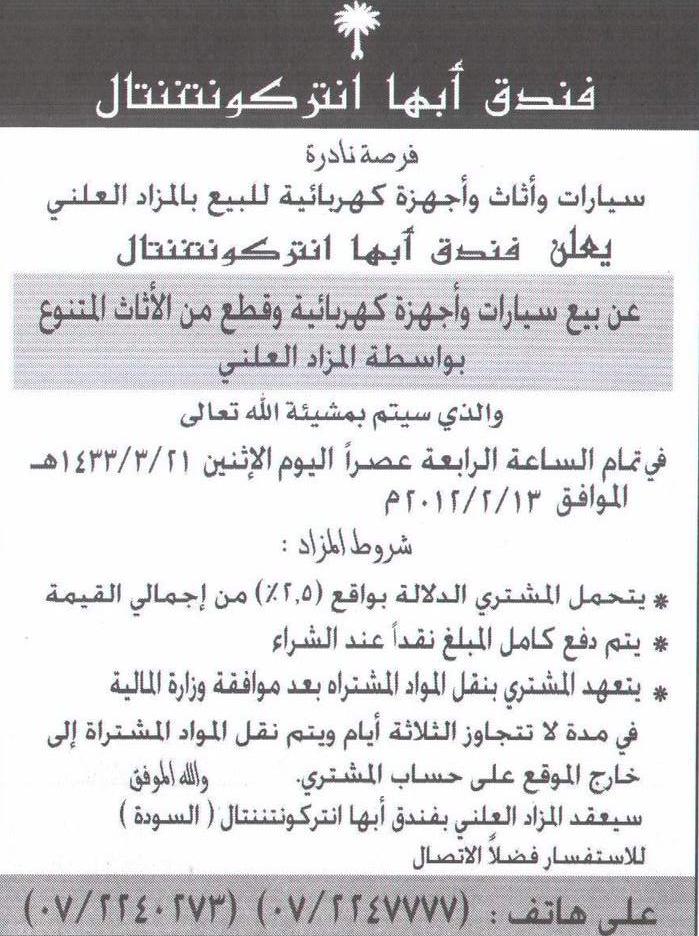 فندق أبها انتركونتننتال

فرصة نادرة

سيارات وأثاث وأجهزة كهربائية للبيع بالمزاد العلني

يعلن فندق أبها انتركونتننتال

عن بيع سيارات وأجهزة كهربائية وقطع من الأثاث المتنوع بواسطة المزاد العلني

والذي سيتم بمشيئة الله تعالى

في تمام الساعة الرابعة عصراً اليوم الإثنين ١٤٣٣/٣/٢١هـ الموافق ٢٠١٢/٢/١٣م

شروط المزاد :

* يتحمل المشتري الدلالة بواقع (٢,٥٪) من إجمالي القيمة

* يتم دفع كامل المبلغ نقداً عند الشراء

* يتعهد المشتري بنقل المواد المشتراه بعد موافقة وزارة المالية في مدة لا تتجاوز الثلاثة أيام ويتم نقل المواد المشتراة إلى خارج الموقع على حساب المشتري.

والله الموفق

سيعقد المزاد العلني بفندق أبها انتركونتننتال ( السودة )

للاستفسار فضلاً الاتصال

على هاتف : (٠٧/٢٢٤٧٧٧٧) (٠٧/٢٢٤٠٢٧٣)